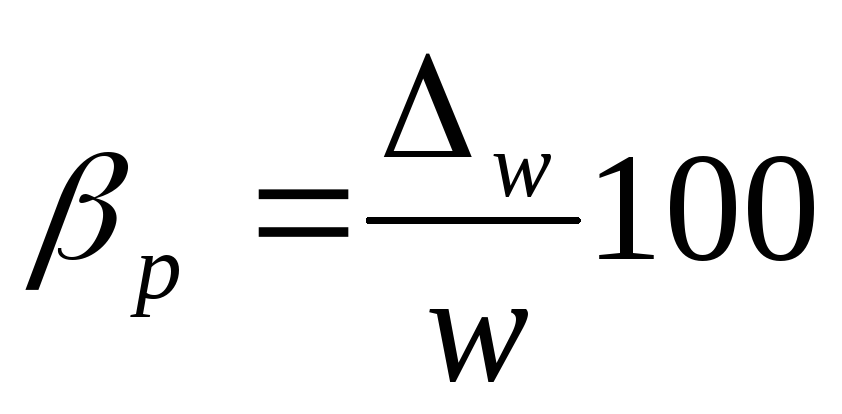 $\beta_p = \frac{\Delta_w}{w} 100$